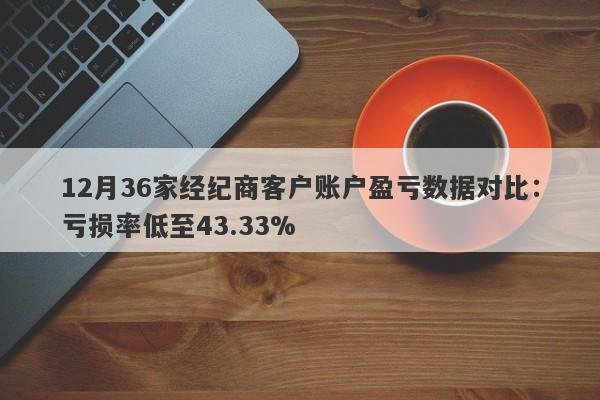 12月36家经纪商客户账户盈亏数据对比：亏损率低至43.33%